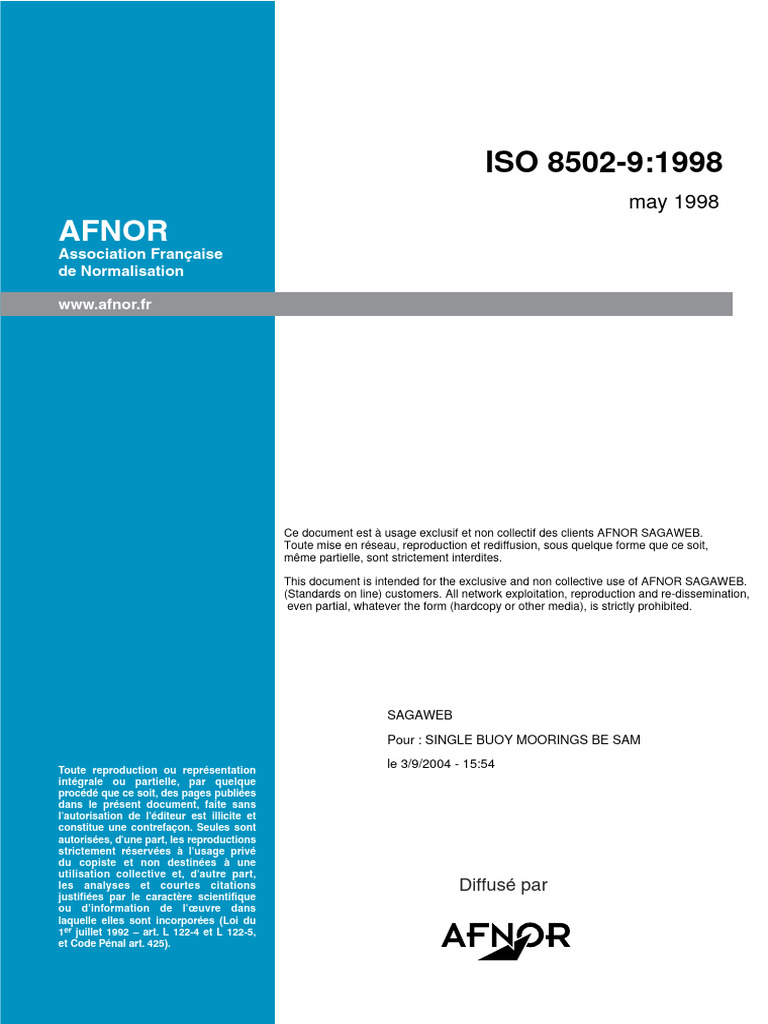 ISO 8502-9:1998

may 1998

AFNOR
Association Française de Normalisation

www.afnor.fr

Ce document est à usage exclusif et non collectif des clients AFNOR SAGAWEB. Toute mise en réseau, reproduction et rediffusion, sous quelque forme que ce soit, même partielle, sont strictement interdites.

This document is intended for the exclusive and non collective use of AFNOR SAGAWEB. (Standards on line) customers. All network exploitation, reproduction and re-dissemination, even partial, whatever the form (hardcopy or other media), is strictly prohibited.

SAGAWEB

Pour : SINGLE BUOY MOORINGS BE SAM

le 3/9/2004 - 15:54

Toute reproduction ou représentation intégrale ou partielle, par quelque procédé que ce soit, des pages publiées dans le présent document, faite sans l'autorisation de l'éditeur est illicite et constitue une contrefaçon. Seules sont autorisées, d'une part, les reproductions strictement réservées à l'usage privé du copiste et non destinées à une utilisation collective et, d'autre part, les analyses et courtes citations justifiées par le caractère scientifique ou d'information de l'œuvre dans laquelle elles sont incorporées (Loi du 1$^{er}$ juillet 1992 – art. L 122-4 et L 122-5, et Code Pénal art. 425).

Diffusé par

AFNOR